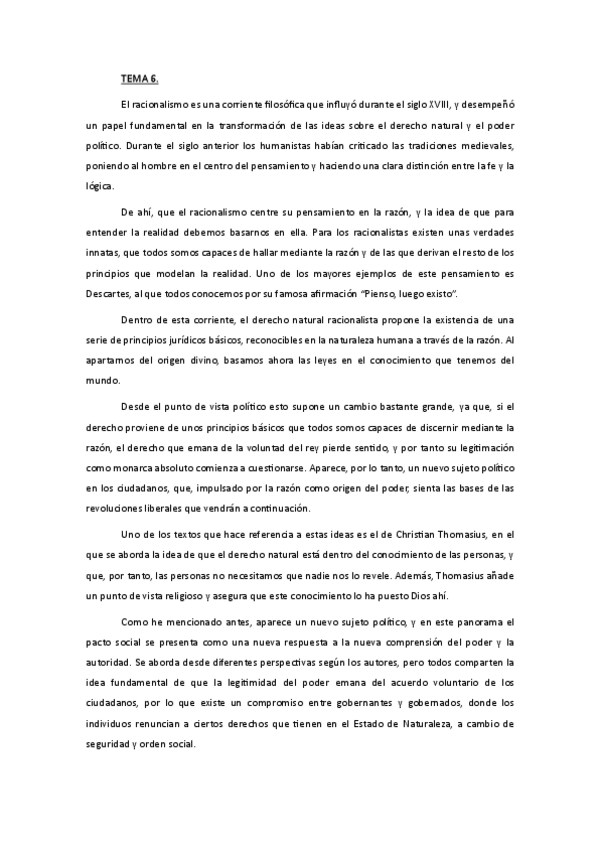 TEMA 6.

El racionalismo es una corriente filosófica que influyó durante el siglo XVIII, y desempeñó un papel fundamental en la transformación de las ideas sobre el derecho natural y el poder político. Durante el siglo anterior los humanistas habían criticado las tradiciones medievales, poniendo al hombre en el centro del pensamiento y haciendo una clara distinción entre la fe y la lógica.

De ahí, que el racionalismo centre su pensamiento en la razón, y la idea de que para entender la realidad debemos basarnos en ella. Para los racionalistas existen unas verdades innatas, que todos somos capaces de hallar mediante la razón y de las que derivan el resto de los principios que modelan la realidad. Uno de los mayores ejemplos de este pensamiento es Descartes, al que todos conocemos por su famosa afirmación "Pienso, luego existo".

Dentro de esta corriente, el derecho natural racionalista propone la existencia de una serie de principios jurídicos básicos, reconocibles en la naturaleza humana a través de la razón. Al apartarnos del origen divino, basamos ahora las leyes en el conocimiento que tenemos del mundo.

Desde el punto de vista político esto supone un cambio bastante grande, ya que, si el derecho proviene de unos principios básicos que todos somos capaces de discernir mediante la razón, el derecho que emana de la voluntad del rey pierde sentido, y por tanto su legitimación como monarca absoluto comienza a cuestionarse. Aparece, por lo tanto, un nuevo sujeto político en los ciudadanos, que, impulsado por la razón como origen del poder, sienta las bases de las revoluciones liberales que vendrán a continuación.

Uno de los textos que hace referencia a estas ideas es el de Christian Thomasius, en el que se aborda la idea de que el derecho natural está dentro del conocimiento de las personas, y que, por tanto, las personas no necesitamos que nadie nos lo revele. Además, Thomasius añade un punto de vista religioso y asegura que este conocimiento lo ha puesto Dios ahí.

Como he mencionado antes, aparece un nuevo sujeto político, y en este panorama el pacto social se presenta como una nueva respuesta a la nueva comprensión del poder y la autoridad. Se aborda desde diferentes perspectivas según los autores, pero todos comparten la idea fundamental de que la legitimidad del poder emana del acuerdo voluntario de los ciudadanos, por lo que existe un compromiso entre gobernantes y gobernados, donde los individuos renuncian a ciertos derechos que tienen en el Estado de Naturaleza, a cambio de seguridad y orden social.